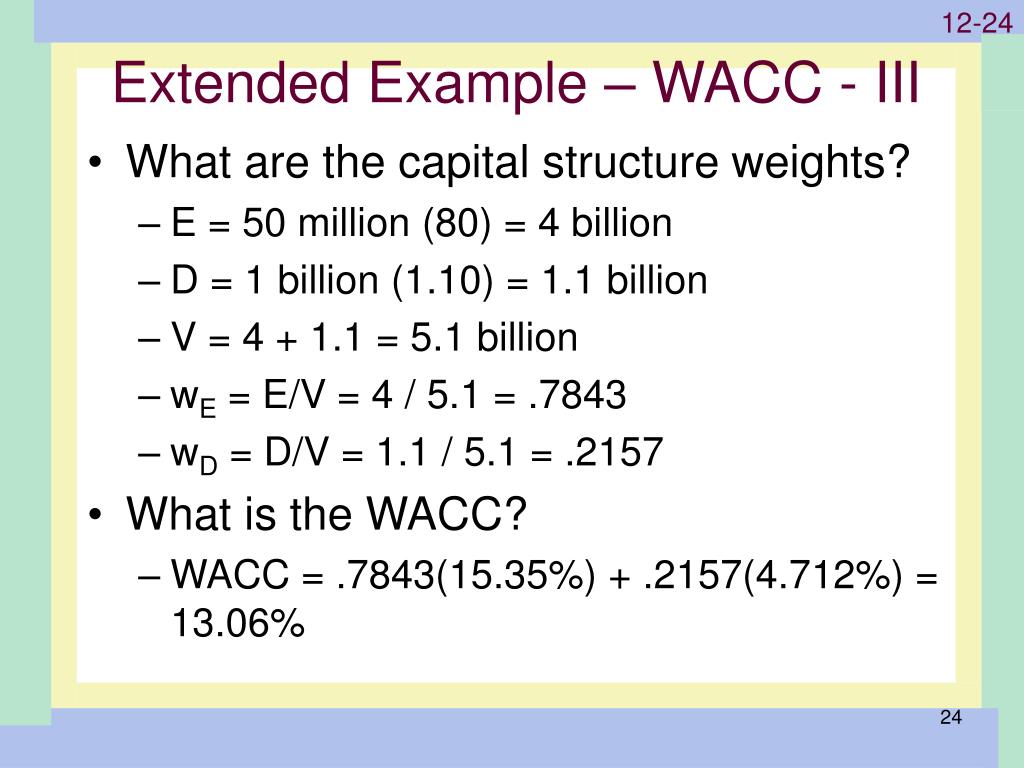 12-24

Extended Example – WACC - III

• What are the capital structure weights?
– E = 50 million (80) = 4 billion
– D = 1 billion (1.10) = 1.1 billion
– V = 4 + 1.1 = 5.1 billion
– $w_E$ = E/V = 4 / 5.1 = .7843
– $w_D$ = D/V = 1.1 / 5.1 = .2157
• What is the WACC?
– WACC = .7843(15.35%) + .2157(4.712%) = 13.06%

24